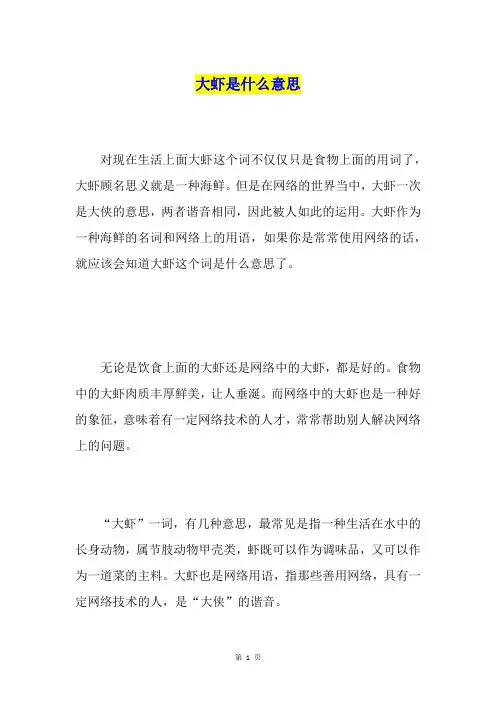 大虾是什么意思

对现在生活上面大虾这个词不仅仅只是食物上面的用词了，大虾顾名思义就是一种海鲜。但是在网络的世界当中，大虾一次是大侠的意思，两者谐音相同，因此被人如此的运用。大虾作为一种海鲜的名词和网络上的用语，如果你是常常使用网络的话，就应该会知道大虾这个词是什么意思了。

无论是饮食上面的大虾还是网络中的大虾，都是好的。食物中的大虾肉质丰厚鲜美，让人垂涎。而网络中的大虾也是一种好的象征，意味着有一定网络技术的人才，常常帮助别人解决网络上的问题。

“大虾”一词，有几种意思，最常见是指一种生活在水中的长身动物，属节肢动物甲壳类，虾既可以作为调味品，又可以作为一道菜的主料。大虾也是网络用语，指那些善用网络，具有一定网络技术的人，是“大侠”的谐音。

第 1 页